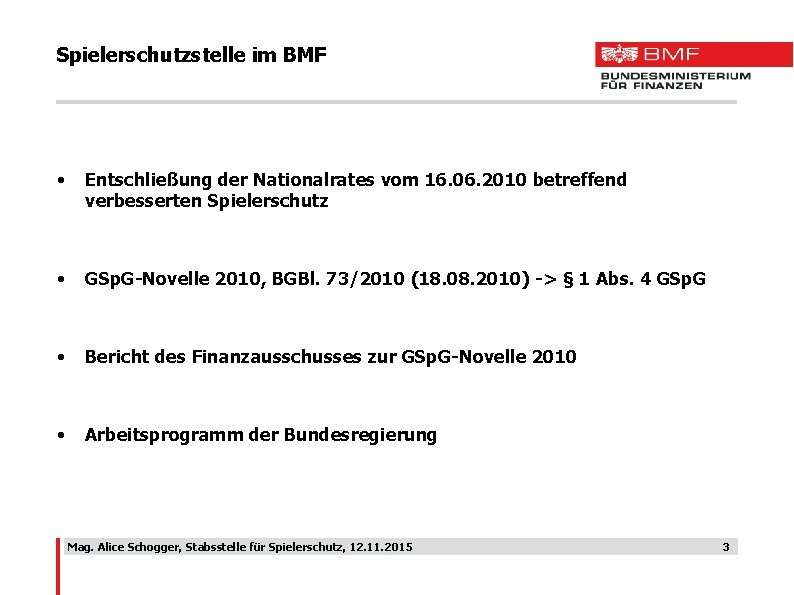 Spielerschutzstelle im BMF

BMF
BUNDESMINISTERIUM
FÜR FINANZEN

• Entschließung der Nationalrates vom 16.06.2010 betreffend verbesserten Spielerschutz

• GSpG-Novelle 2010, BGBl. 73/2010 (18.08.2010) -> § 1 Abs. 4 GSpG

• Bericht des Finanzausschusses zur GSpG-Novelle 2010

• Arbeitsprogramm der Bundesregierung

Mag. Alice Schogger, Stabsstelle für Spielerschutz, 12.11.2015

3